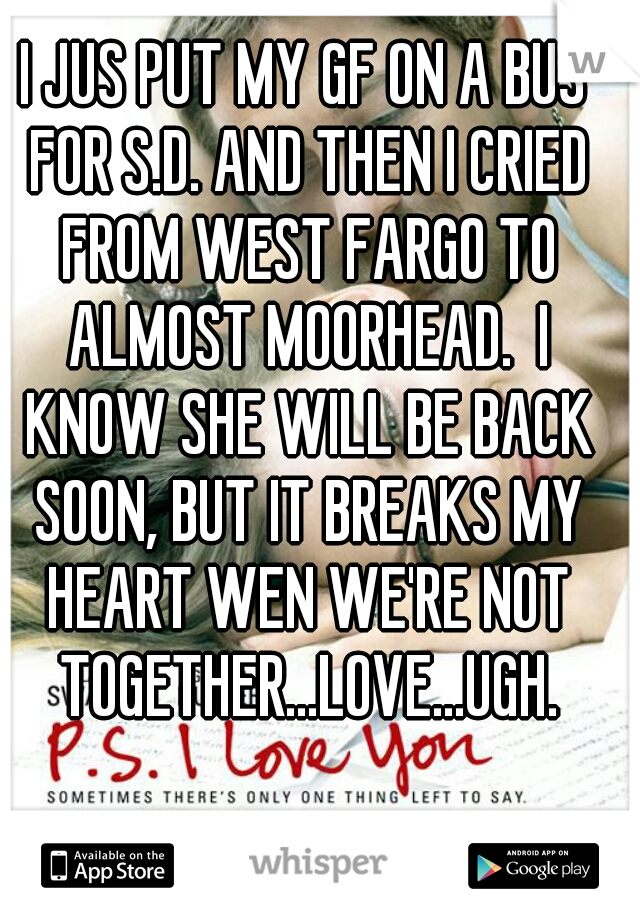 I JUS PUT MY GF ON A BUS FOR S.D. AND THEN I CRIED FROM WEST FARGO TO ALMOST MOORHEAD. I KNOW SHE WILL BE BACK SOON, BUT IT BREAKS MY HEART WEN WE'RE NOT TOGETHER...LOVE...UGH.

P.S. I Love You
SOMETIMES THERE'S ONLY ONE THING LEFT TO SAY.

Available on the App Store
whisper
ANDROID APP ON Google play